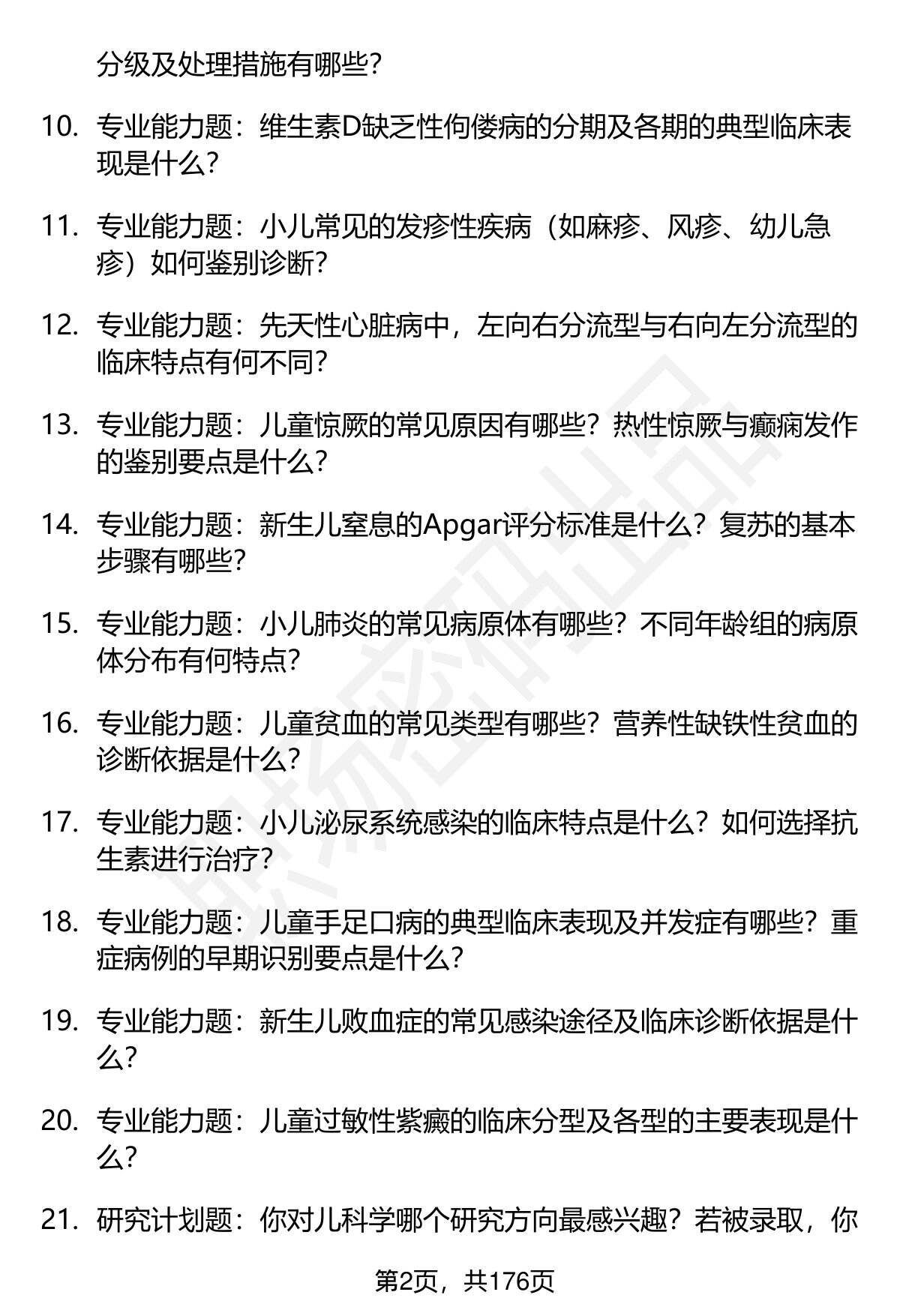 分级及处理措施有哪些？

10. 专业能力题：维生素D缺乏性佝偻病的分期及各期的典型临床表现是什么？

11. 专业能力题：小儿常见的发疹性疾病（如麻疹、风疹、幼儿急疹）如何鉴别诊断？

12. 专业能力题：先天性心脏病中，左向右分流型与右向左分流型的临床特点有何不同？

13. 专业能力题：儿童惊厥的常见原因有哪些？热性惊厥与癫痫发作的鉴别要点是什么？

14. 专业能力题：新生儿窒息的Apgar评分标准是什么？复苏的基本步骤有哪些？

15. 专业能力题：小儿肺炎的常见病原体有哪些？不同年龄组的病原体分布有何特点？

16. 专业能力题：儿童贫血的常见类型有哪些？营养性缺铁性贫血的诊断依据是什么？

17. 专业能力题：小儿泌尿系统感染的临床特点是什么？如何选择抗生素进行治疗？

18. 专业能力题：儿童手足口病的典型临床表现及并发症有哪些？重症病例的早期识别要点是什么？

19. 专业能力题：新生儿败血症的常见感染途径及临床诊断依据是什么？

20. 专业能力题：儿童过敏性紫癜的临床分型及各型的主要表现是什么？

21. 研究计划题：你对儿科学哪个研究方向最感兴趣？若被录取，你

第2页，共176页